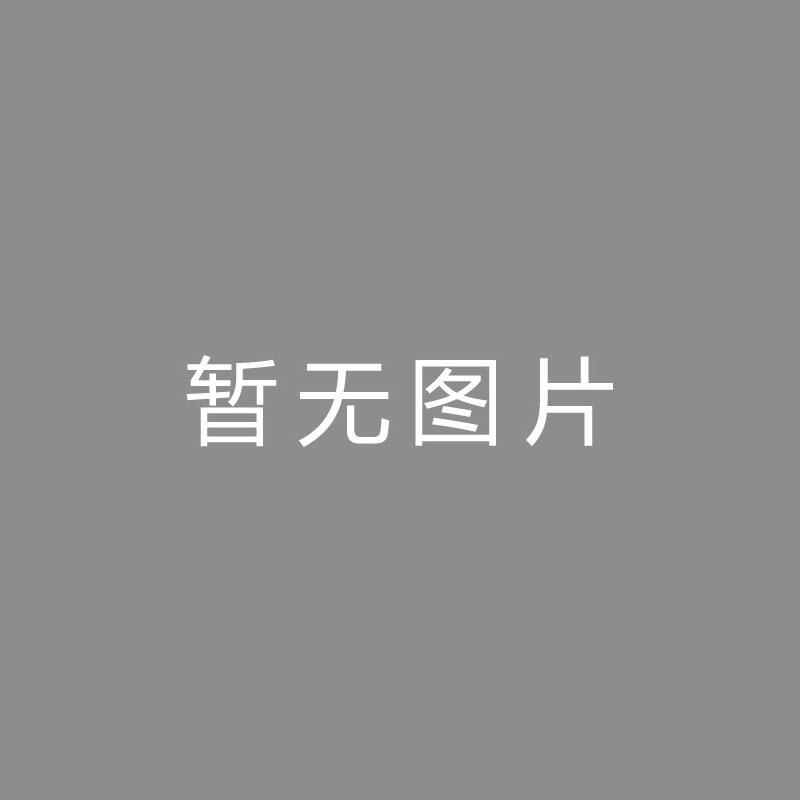 暂无图片